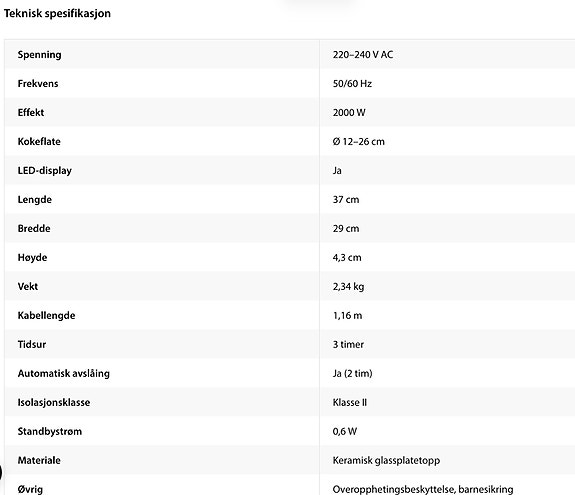 Teknisk spesifikasjon

| | |
|---|---|
| Spenning | 220–240 V AC |
| Frekvens | 50/60 Hz |
| Effekt | 2000 W |
| Kokeflate | Ø 12–26 cm |
| LED-display | Ja |
| Lengde | 37 cm |
| Bredde | 29 cm |
| Høyde | 4,3 cm |
| Vekt | 2,34 kg |
| Kabellengde | 1,16 m |
| Tidsur | 3 timer |
| Automatisk avslåing | Ja (2 tim) |
| Isolasjonsklasse | Klasse II |
| Standbystrøm | 0,6 W |
| Materiale | Keramisk glassplatetopp |
| Øvrig | Overopphetingsbeskyttelse, barnesikring |